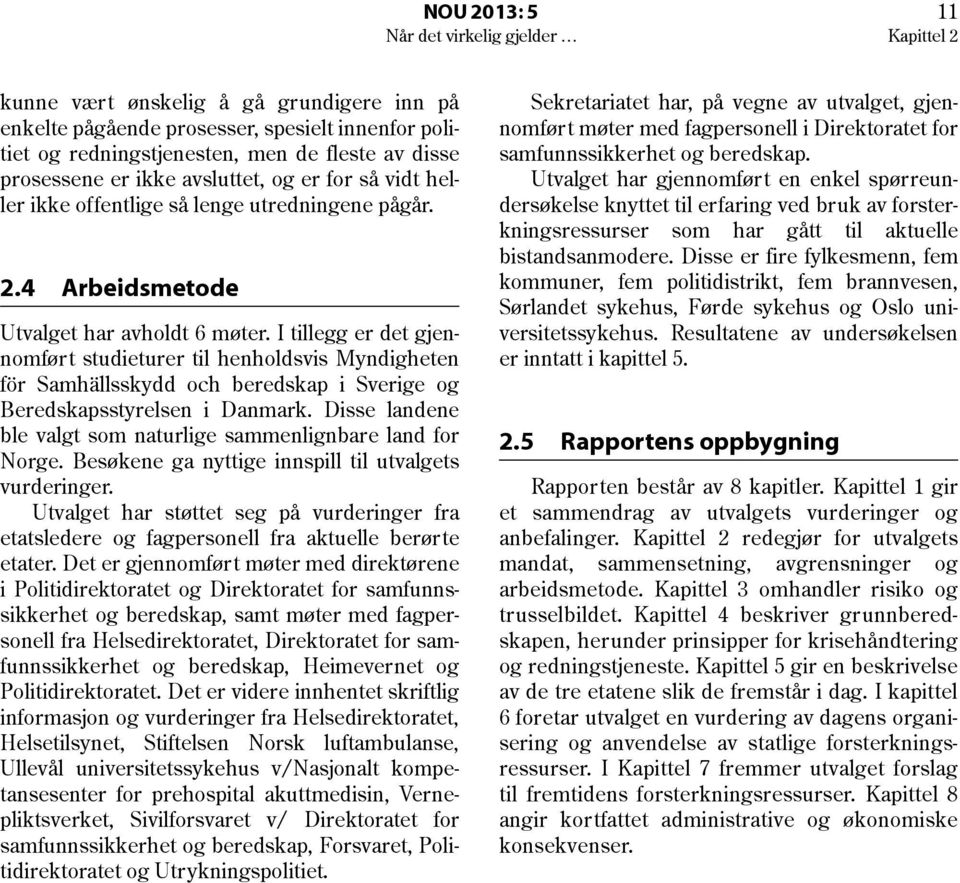 NOU 2013: 5
Når det virkelig gjelder …

11
Kapittel 2

kunne vært ønskelig å gå grundigere inn på enkelte pågående prosesser, spesielt innenfor politiet og redningstjenesten, men de fleste av disse prosessene er ikke avsluttet, og er for så vidt heller ikke offentlige så lenge utredningene pågår.

2.4 Arbeidsmetode

Utvalget har avholdt 6 møter. I tillegg er det gjennomført studieturer til henholdsvis Myndigheten för Samhällsskydd och beredskap i Sverige og Beredskapsstyrelsen i Danmark. Disse landene ble valgt som naturlige sammenlignbare land for Norge. Besøkene ga nyttige innspill til utvalgets vurderinger.

Utvalget har støttet seg på vurderinger fra etatsledere og fagpersonell fra aktuelle berørte etater. Det er gjennomført møter med direktørene i Politidirektoratet og Direktoratet for samfunnssikkerhet og beredskap, samt møter med fagpersonell fra Helsedirektoratet, Direktoratet for samfunnssikkerhet og beredskap, Heimevernet og Politidirektoratet. Det er videre innhentet skriftlig informasjon og vurderinger fra Helsedirektoratet, Helsetilsynet, Stiftelsen Norsk luftambulanse, Ullevål universitetssykehus v/Nasjonalt kompetansesenter for prehospital akuttmedisin, Vernepliktsverket, Sivilforsvaret v/ Direktoratet for samfunnssikkerhet og beredskap, Forsvaret, Politidirektoratet og Utrykningspolitiet.

Sekretariatet har, på vegne av utvalget, gjennomført møter med fagpersonell i Direktoratet for samfunnssikkerhet og beredskap.

Utvalget har gjennomført en enkel spørreundersøkelse knyttet til erfaring ved bruk av forsterkningsressurser som har gått til aktuelle bistandsanmodere. Disse er fire fylkesmenn, fem kommuner, fem politidistrikt, fem brannvesen, Sørlandet sykehus, Førde sykehus og Oslo universitetssykehus. Resultatene av undersøkelsen er inntatt i kapittel 5.

2.5 Rapportens oppbygning

Rapporten består av 8 kapitler. Kapittel 1 gir et sammendrag av utvalgets vurderinger og anbefalinger. Kapittel 2 redegjør for utvalgets mandat, sammensetning, avgrensninger og arbeidsmetode. Kapittel 3 omhandler risiko og trusselbildet. Kapittel 4 beskriver grunnberedskapen, herunder prinsipper for krisehåndtering og redningstjeneste. Kapittel 5 gir en beskrivelse av de tre etatene slik de fremstår i dag. I kapittel 6 foretar utvalget en vurdering av dagens organisering og anvendelse av statlige forsterkningsressurser. I Kapittel 7 fremmer utvalget forslag til fremtidens forsterkningsressurser. Kapittel 8 angir kortfattet administrative og økonomiske konsekvenser.